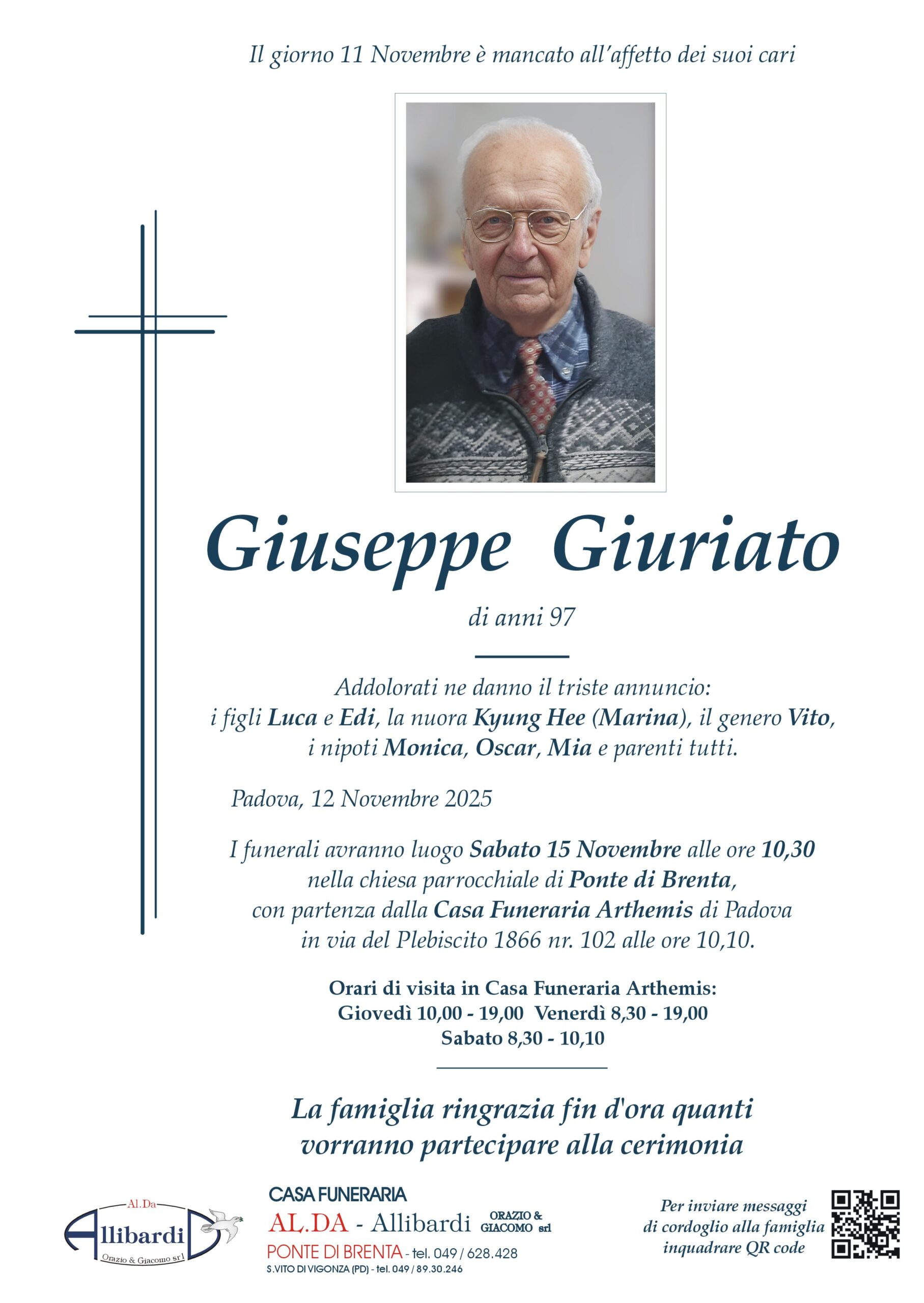 Il giorno 11 Novembre è mancato all'affetto dei suoi cari

Giuseppe Giuriato

di anni 97

Addolorati ne danno il triste annuncio:
i figli Luca e Edi, la nuora Kyung Hee (Marina), il genero Vito, i nipoti Monica, Oscar, Mia e parenti tutti.

Padova, 12 Novembre 2025

I funerali avranno luogo Sabato 15 Novembre alle ore 10,30 nella chiesa parrocchiale di Ponte di Brenta, con partenza dalla Casa Funeraria Arthemis di Padova in via del Plebiscito 1866 nr. 102 alle ore 10,10.

Orari di visita in Casa Funeraria Arthemis:
Giovedì 10,00 - 19,00 Venerdì 8,30 - 19,00
Sabato 8,30 - 10,10

La famiglia ringrazia fin d'ora quanti vorranno partecipare alla cerimonia

Al.Da
Allibardi
Orazio & Giacomo srl

CASA FUNERARIA
AL.DA - Allibardi ORAZIO & GIACOMO srl
PONTE DI BRENTA - tel. 049 / 628.428
S.VITO DI VIGONZA (PD) - tel. 049 / 89.30.246

Per inviare messaggi di cordoglio alla famiglia inquadrare QR code